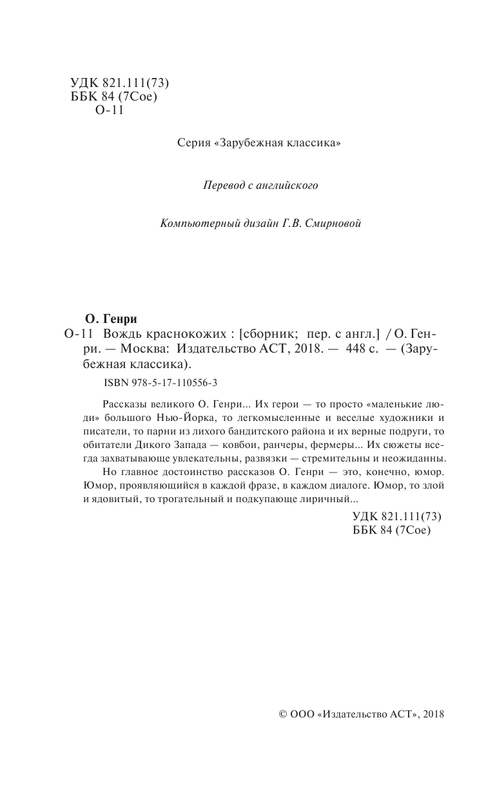 УДК 821.111(73)
ББК 84 (7Сое)
О-11

Серия «Зарубежная классика»

Перевод с английского

Компьютерный дизайн Г.В. Смирновой

О. Генри
О-11 Вождь краснокожих : [сборник; пер. с англ.] / О. Генри. — Москва: Издательство АСТ, 2018. — 448 с. — (Зарубежная классика).

ISBN 978-5-17-110556-3

Рассказы великого О. Генри... Их герои — то просто «маленькие люди» большого Нью-Йорка, то легкомысленные и веселые художники и писатели, то парни из лихого бандитского района и их верные подруги, то обитатели Дикого Запада — ковбои, ранчеры, фермеры... Их сюжеты всегда захватывающе увлекательны, развязки — стремительны и неожиданны.

Но главное достоинство рассказов О. Генри — это, конечно, юмор. Юмор, проявляющийся в каждой фразе, в каждом диалоге. Юмор, то злой и ядовитый, то трогательный и подкупающе лиричный...

УДК 821.111(73)
ББК 84 (7Сое)

© ООО «Издательство АСТ», 2018